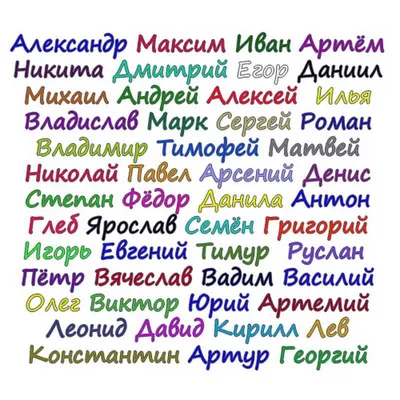 Александр Максим Иван Артём
Никита Дмитрий Егор Даниил
Михаил Андрей Алексей Илья
Владислав Марк Сергей Роман
Владимир Тимофей Матвей
Николай Павел Арсений Денис
Степан Фёдор Данила Антон
Глеб Ярослав Семён Григорий
Игорь Евгений Тимур Руслан
Пётр Вячеслав Вадим Василий
Олег Виктор Юрий Артемий
Леонид Давид Кирилл Лев
Константин Артур Георгий